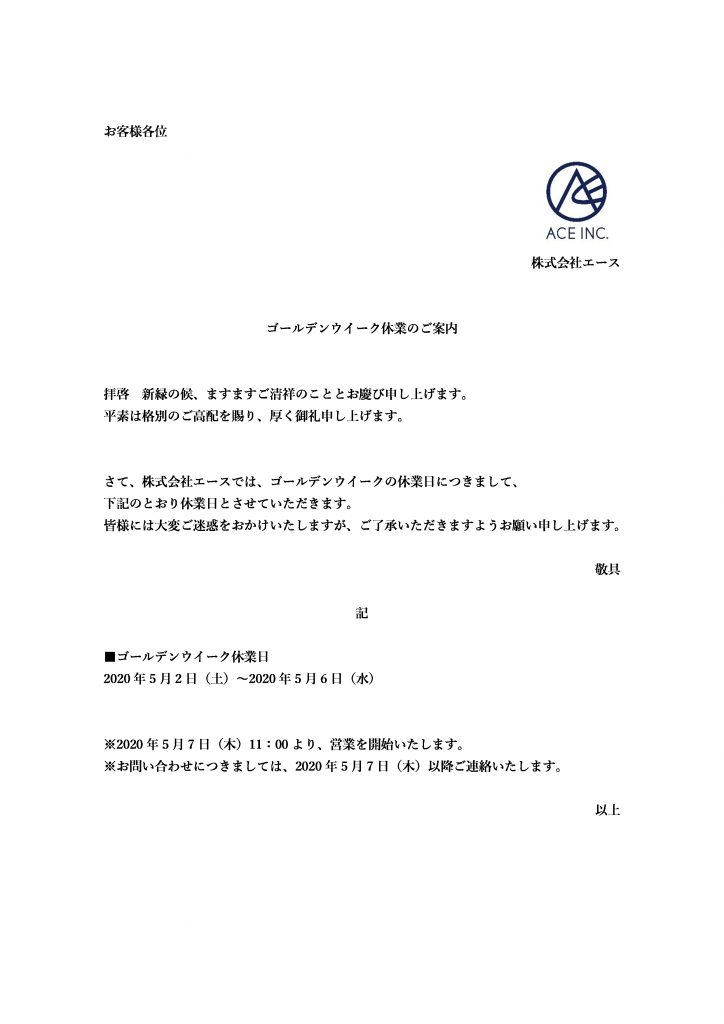 お客様各位

ACE INC.

株式会社エース

ゴールデンウイーク休業のご案内

拝啓　新緑の候、ますますご清祥のこととお慶び申し上げます。
平素は格別のご高配を賜り、厚く御礼申し上げます。

さて、株式会社エースでは、ゴールデンウイークの休業日につきまして、
下記のとおり休業日とさせていただきます。
皆様には大変ご迷惑をおかけいたしますが、ご了承いただきますようお願い申し上げます。

敬具

記

■ゴールデンウイーク休業日
2020年5月2日（土）～2020年5月6日（水）

※2020年5月7日（木）11：00より、営業を開始いたします。
※お問い合わせにつきましては、2020年5月7日（木）以降ご連絡いたします。

以上